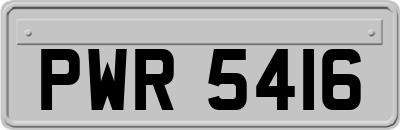 PWR 5416